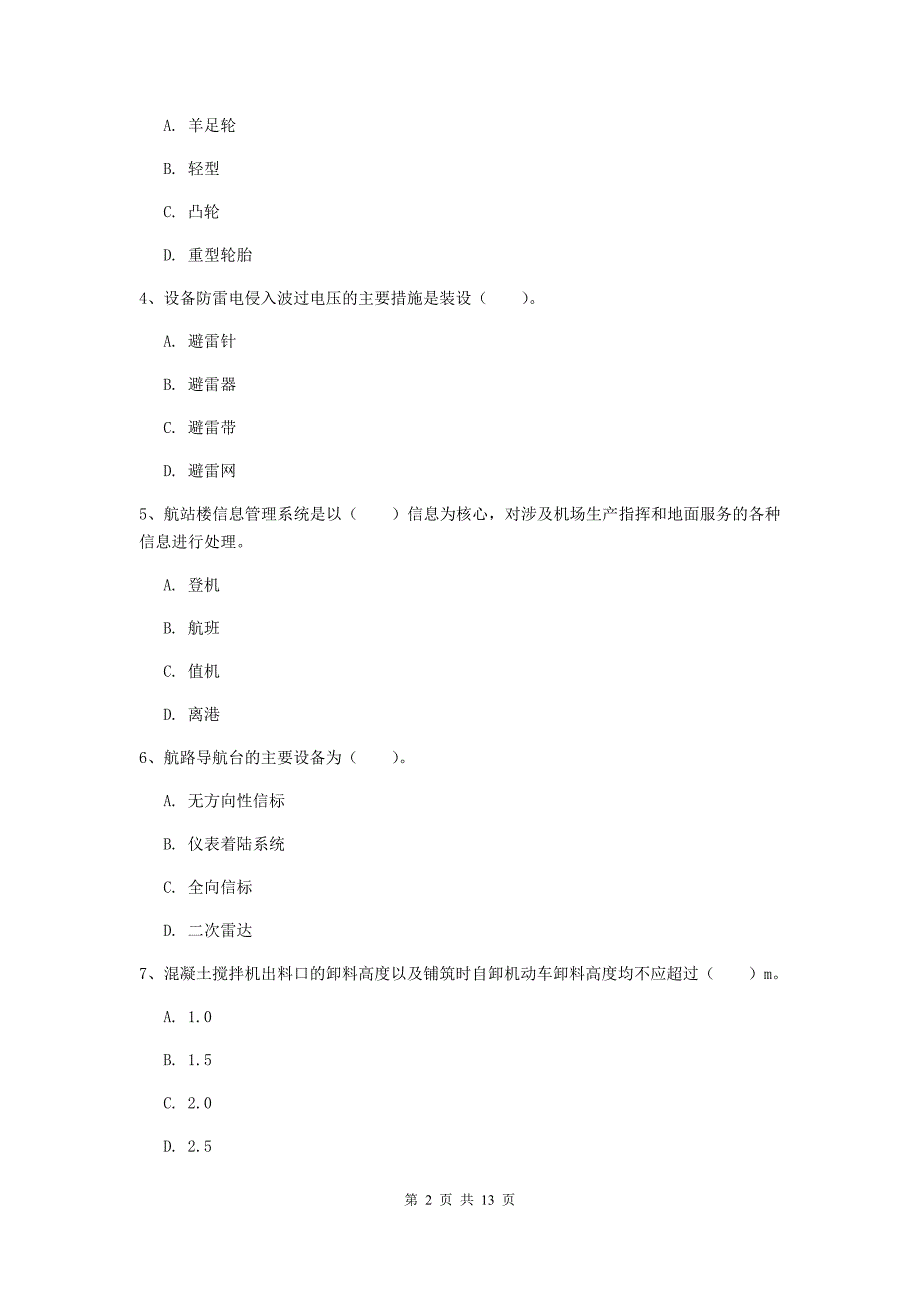 A. 羊足轮

B. 轻型

C. 凸轮

D. 重型轮胎

4、设备防雷电侵入波过电压的主要措施是装设（　　）。

A. 避雷针

B. 避雷器

C. 避雷带

D. 避雷网

5、航站楼信息管理系统是以（　　）信息为核心，对涉及机场生产指挥和地面服务的各种信息进行处理。

A. 登机

B. 航班

C. 值机

D. 离港

6、航路导航台的主要设备为（　　）。

A. 无方向性信标

B. 仪表着陆系统

C. 全向信标

D. 二次雷达

7、混凝土搅拌机出料口的卸料高度以及铺筑时自卸机动车卸料高度均不应超过（　　）m。

A. 1.0

B. 1.5

C. 2.0

D. 2.5

第 2 页 共 13 页